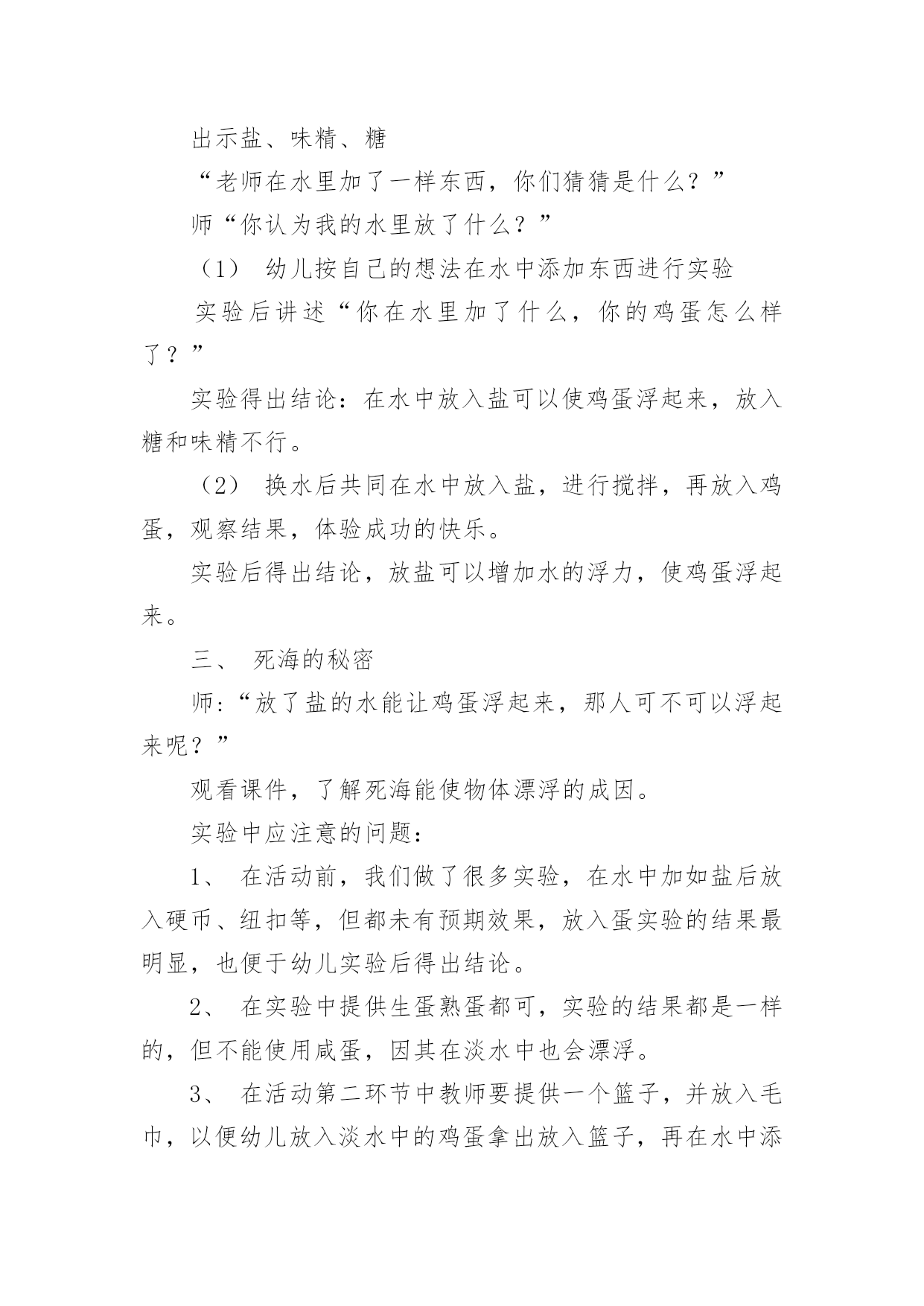 出示盐、味精、糖

“老师在水里加了一样东西，你们猜猜是什么？”

师“你认为我的水里放了什么？”

（1） 幼儿按自己的想法在水中添加东西进行实验

实验后讲述“你在水里加了什么，你的鸡蛋怎么样了？”

实验得出结论：在水中放入盐可以使鸡蛋浮起来，放入糖和味精不行。

（2） 换水后共同在水中放入盐，进行搅拌，再放入鸡蛋，观察结果，体验成功的快乐。

实验后得出结论，放盐可以增加水的浮力，使鸡蛋浮起来。

三、 死海的秘密

师:“放了盐的水能让鸡蛋浮起来，那人可不可以浮起来呢？”

观看课件，了解死海能使物体漂浮的成因。

实验中应注意的问题：

1、 在活动前，我们做了很多实验，在水中加如盐后放入硬币、纽扣等，但都未有预期效果，放入蛋实验的结果最明显，也便于幼儿实验后得出结论。

2、 在实验中提供生蛋熟蛋都可，实验的结果都是一样的，但不能使用咸蛋，因其在淡水中也会漂浮。

3、 在活动第二环节中教师要提供一个篮子，并放入毛巾，以便幼儿放入淡水中的鸡蛋拿出放入篮子，再在水中添